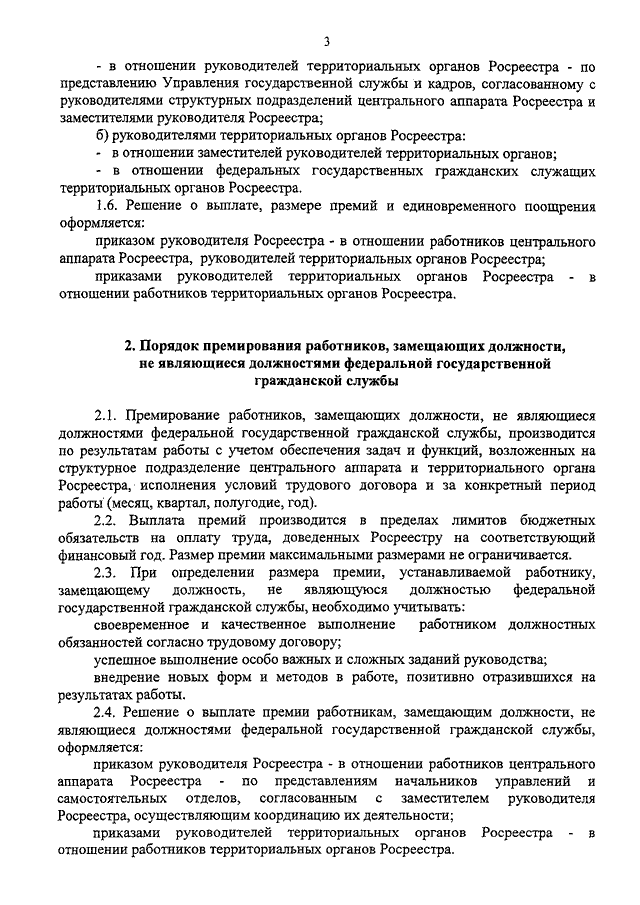 3

- в отношении руководителей территориальных органов Росреестра - по представлению Управления государственной службы и кадров, согласованному с руководителями структурных подразделений центрального аппарата Росреестра и заместителями руководителя Росреестра;

б) руководителями территориальных органов Росреестра:

- в отношении заместителей руководителей территориальных органов;

- в отношении федеральных государственных гражданских служащих территориальных органов Росреестра.

1.6. Решение о выплате, размере премий и единовременного поощрения оформляется:

приказом руководителя Росреестра - в отношении работников центрального аппарата Росреестра, руководителей территориальных органов Росреестра;

приказами руководителей территориальных органов Росреестра - в отношении работников территориальных органов Росреестра.

2. Порядок премирования работников, замещающих должности, не являющиеся должностями федеральной государственной гражданской службы

2.1. Премирование работников, замещающих должности, не являющиеся должностями федеральной государственной гражданской службы, производится по результатам работы с учетом обеспечения задач и функций, возложенных на структурное подразделение центрального аппарата и территориального органа Росреестра, исполнения условий трудового договора и за конкретный период работы (месяц, квартал, полугодие, год).

2.2. Выплата премий производится в пределах лимитов бюджетных обязательств на оплату труда, доведенных Росреестру на соответствующий финансовый год. Размер премии максимальными размерами не ограничивается.

2.3. При определении размера премии, устанавливаемой работнику, замещающему должность, не являющуюся должностью федеральной государственной гражданской службы, необходимо учитывать:

своевременное и качественное выполнение работником должностных обязанностей согласно трудовому договору;

успешное выполнение особо важных и сложных заданий руководства;

внедрение новых форм и методов в работе, позитивно отразившихся на результатах работы.

2.4. Решение о выплате премии работникам, замещающим должности, не являющиеся должностями федеральной государственной гражданской службы, оформляется:

приказом руководителя Росреестра - в отношении работников центрального аппарата Росреестра - по представлениям начальников управлений и самостоятельных отделов, согласованным с заместителем руководителя Росреестра, осуществляющим координацию их деятельности;

приказами руководителей территориальных органов Росреестра - в отношении работников территориальных органов Росреестра.